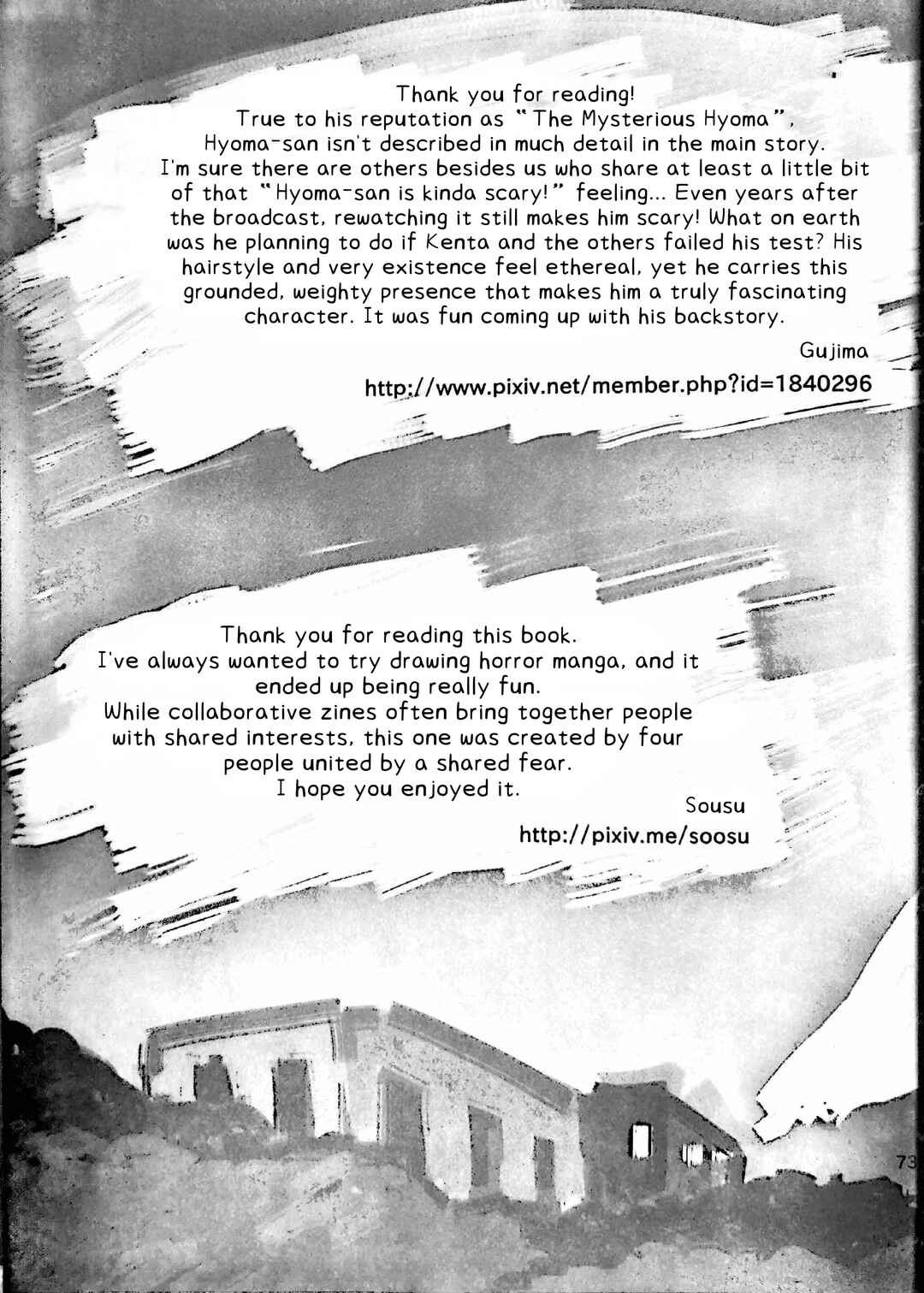 Thank you for reading!
True to his reputation as "The Mysterious Hyoma",
Hyoma-san isn't described in much detail in the main story.
I'm sure there are others besides us who share at least a little bit of that "Hyoma-san is kinda scary!" feeling... Even years after the broadcast, rewatching it still makes him scary! What on earth was he planning to do if Kenta and the others failed his test? His hairstyle and very existence feel ethereal, yet he carries this grounded, weighty presence that makes him a truly fascinating character. It was fun coming up with his backstory.

Gujima

http://www.pixiv.net/member.php?id=1840296

Thank you for reading this book.
I've always wanted to try drawing horror manga, and it ended up being really fun.
While collaborative zines often bring together people with shared interests, this one was created by four people united by a shared fear.
I hope you enjoyed it.

Sousu

http://pixiv.me/soosu

73